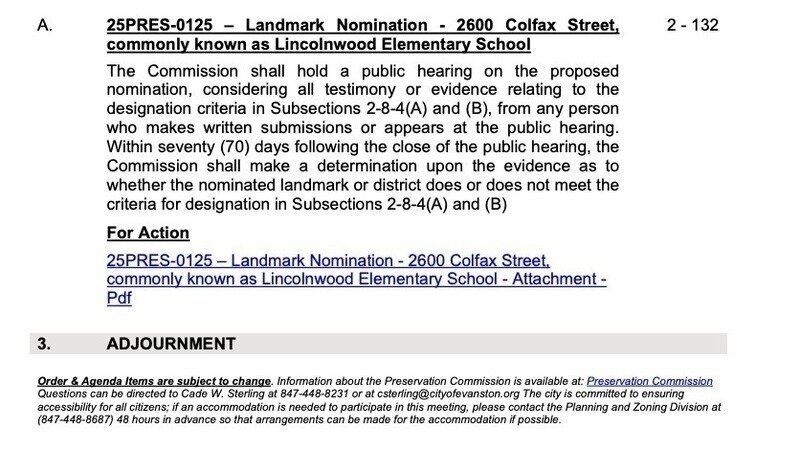 A. 25PRES-0125 – Landmark Nomination - 2600 Colfax Street, commonly known as Lincolnwood Elementary School 2 - 132

The Commission shall hold a public hearing on the proposed nomination, considering all testimony or evidence relating to the designation criteria in Subsections 2-8-4(A) and (B), from any person who makes written submissions or appears at the public hearing. Within seventy (70) days following the close of the public hearing, the Commission shall make a determination upon the evidence as to whether the nominated landmark or district does or does not meet the criteria for designation in Subsections 2-8-4(A) and (B)

For Action

25PRES-0125 – Landmark Nomination - 2600 Colfax Street, commonly known as Lincolnwood Elementary School - Attachment - Pdf

3. ADJOURNMENT

Order & Agenda Items are subject to change. Information about the Preservation Commission is available at: Preservation Commission Questions can be directed to Cade W. Sterling at 847-448-8231 or at csterling@cityofevanston.org The city is committed to ensuring accessibility for all citizens; if an accommodation is needed to participate in this meeting, please contact the Planning and Zoning Division at (847-448-8687) 48 hours in advance so that arrangements can be made for the accommodation if possible.